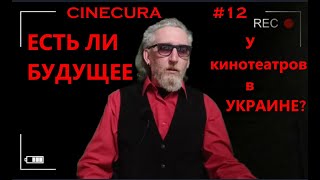 CINECURA

#12

REC

ЕСТЬ ЛИ БУДУЩЕЕ

У кинотеатров в УКРАИНЕ?